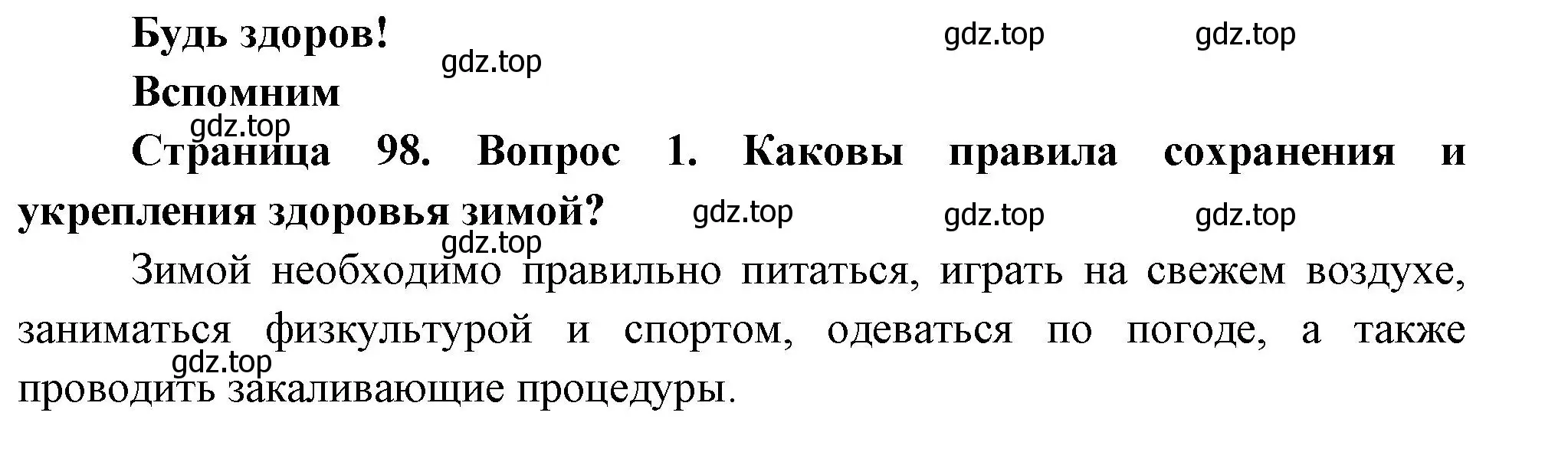 Будь здоров!

gdz.top gdz.top gdz.top

Вспомним

gdz.top

Страница 98. Вопрос 1. Каковы правила сохранения и укрепления здоровья зимой?

gdz.top gdz.top gdz.top gdz.top

Зимой необходимо правильно питаться, играть на свежем воздухе, заниматься физкультурой и спортом, одеваться по погоде, а также проводить закаливающие процедуры.

gdz.top